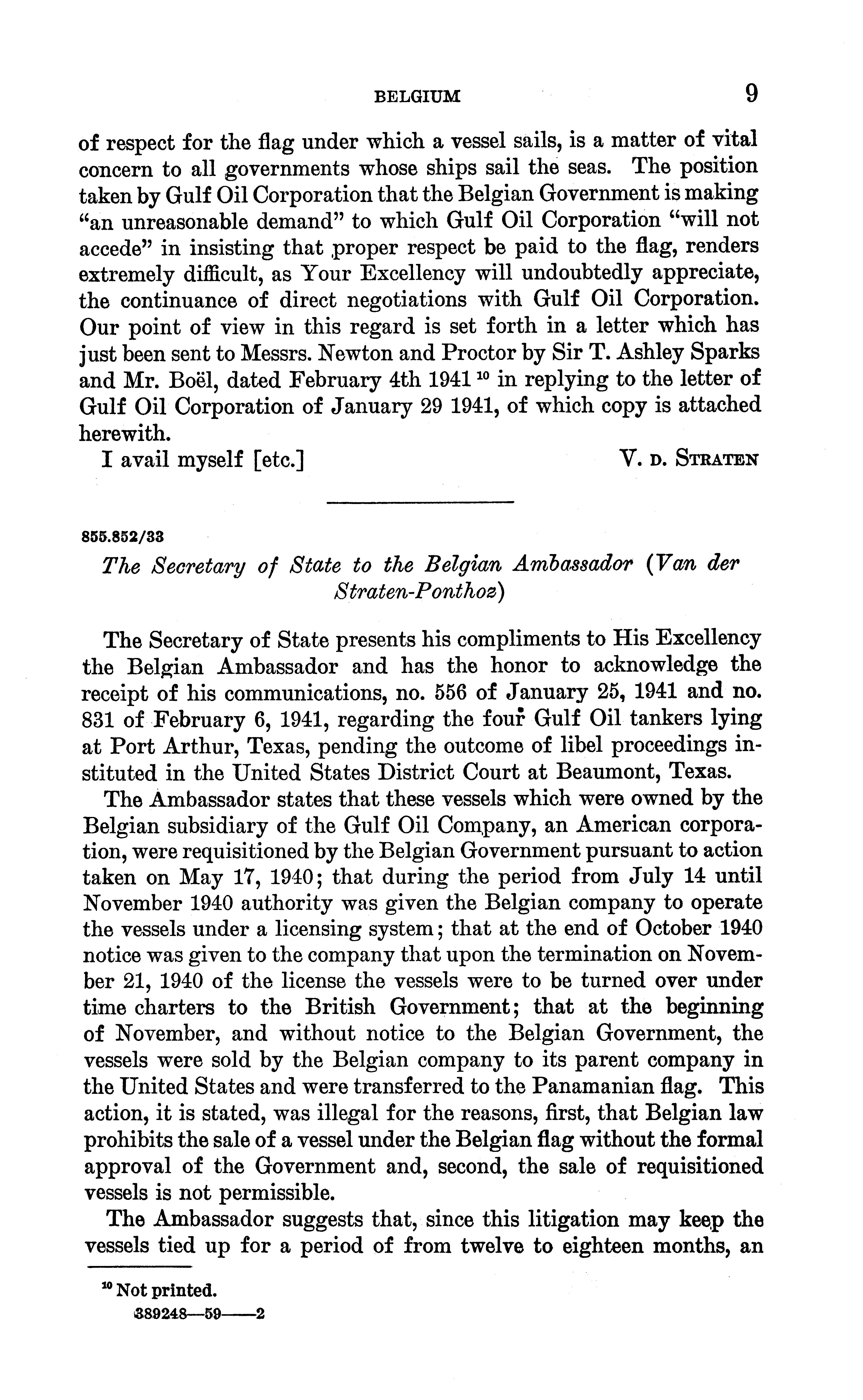 BELGIUM 9

of respect for the flag under which a vessel sails, is a matter of vital concern to all governments whose ships sail the seas. The position taken by Gulf Oil Corporation that the Belgian Government is making "an unreasonable demand" to which Gulf Oil Corporation "will not accede" in insisting that proper respect be paid to the flag, renders extremely difficult, as Your Excellency will undoubtedly appreciate, the continuance of direct negotiations with Gulf Oil Corporation. Our point of view in this regard is set forth in a letter which has just been sent to Messrs. Newton and Proctor by Sir T. Ashley Sparks and Mr. Boël, dated February 4th 1941 $^{10}$ in replying to the letter of Gulf Oil Corporation of January 29 1941, of which copy is attached herewith.

I avail myself [etc.] V. D. STRATEN

855.852/33

The Secretary of State to the Belgian Ambassador (Van der Straten-Ponthoz)

The Secretary of State presents his compliments to His Excellency the Belgian Ambassador and has the honor to acknowledge the receipt of his communications, no. 556 of January 25, 1941 and no. 831 of February 6, 1941, regarding the four Gulf Oil tankers lying at Port Arthur, Texas, pending the outcome of libel proceedings instituted in the United States District Court at Beaumont, Texas.

The Ambassador states that these vessels which were owned by the Belgian subsidiary of the Gulf Oil Company, an American corporation, were requisitioned by the Belgian Government pursuant to action taken on May 17, 1940; that during the period from July 14 until November 1940 authority was given the Belgian company to operate the vessels under a licensing system; that at the end of October 1940 notice was given to the company that upon the termination on November 21, 1940 of the license the vessels were to be turned over under time charters to the British Government; that at the beginning of November, and without notice to the Belgian Government, the vessels were sold by the Belgian company to its parent company in the United States and were transferred to the Panamanian flag. This action, it is stated, was illegal for the reasons, first, that Belgian law prohibits the sale of a vessel under the Belgian flag without the formal approval of the Government and, second, the sale of requisitioned vessels is not permissible.

The Ambassador suggests that, since this litigation may keep the vessels tied up for a period of from twelve to eighteen months, an

$^{10}$ Not printed.

389248—59——2